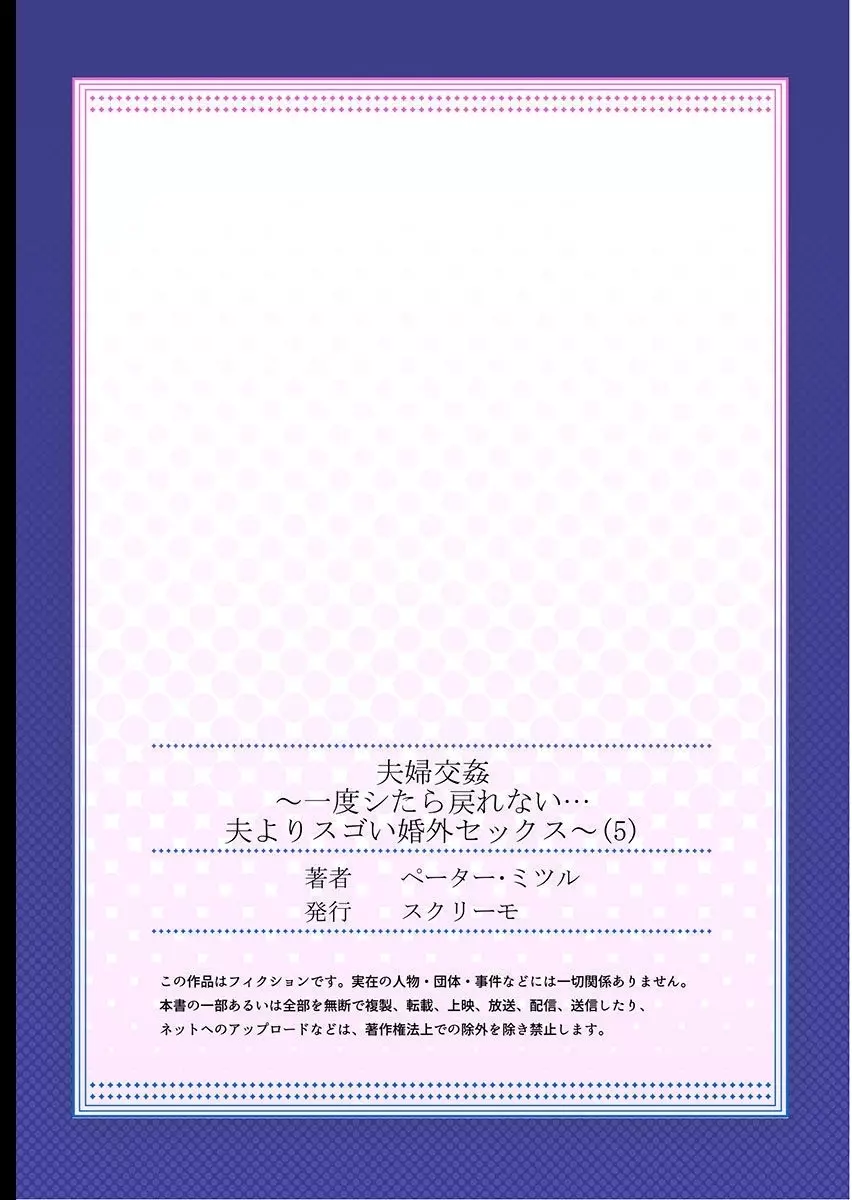 夫婦交姦
～一度シたら戻れない…
夫よりスゴい婚外セックス～(5)

著者　ペーター・ミツル
発行　スクリーモ

この作品はフィクションです。実在の人物・団体・事件などには一切関係ありません。
本書の一部あるいは全部を無断で複製、転載、上映、放送、配信、送信したり、
ネットへのアップロードなどは、著作権法上での除外を除き禁止します。